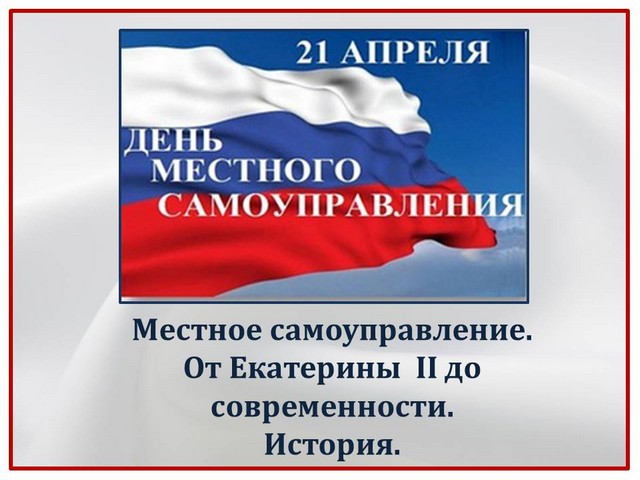 21 АПРЕЛЯ

ДЕНЬ МЕСТНОГО САМОУПРАВЛЕНИЯ

Местное самоуправление. От Екатерины II до современности. История.